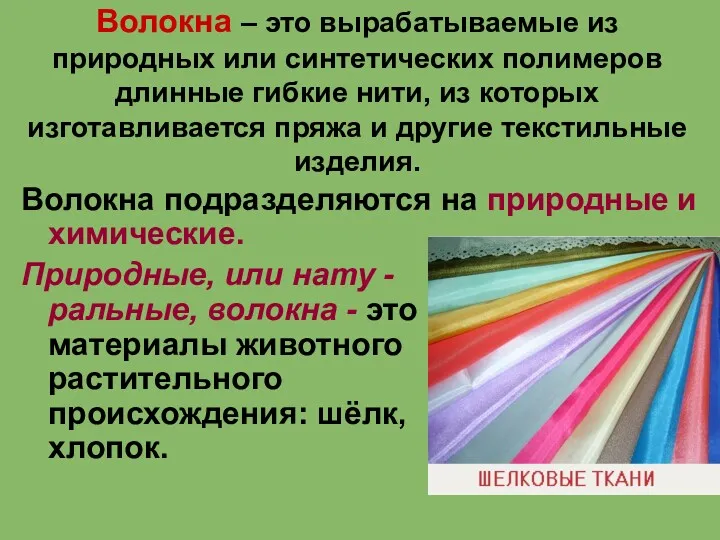 Волокна – это вырабатываемые из природных или синтетических полимеров длинные гибкие нити, из которых изготавливается пряжа и другие текстильные изделия.

Волокна подразделяются на природные и химические.

Природные, или нату - ральные, волокна - это материалы животного растительного происхождения: шёлк, хлопок.

ШЕЛКОВЫЕ ТКАНИ